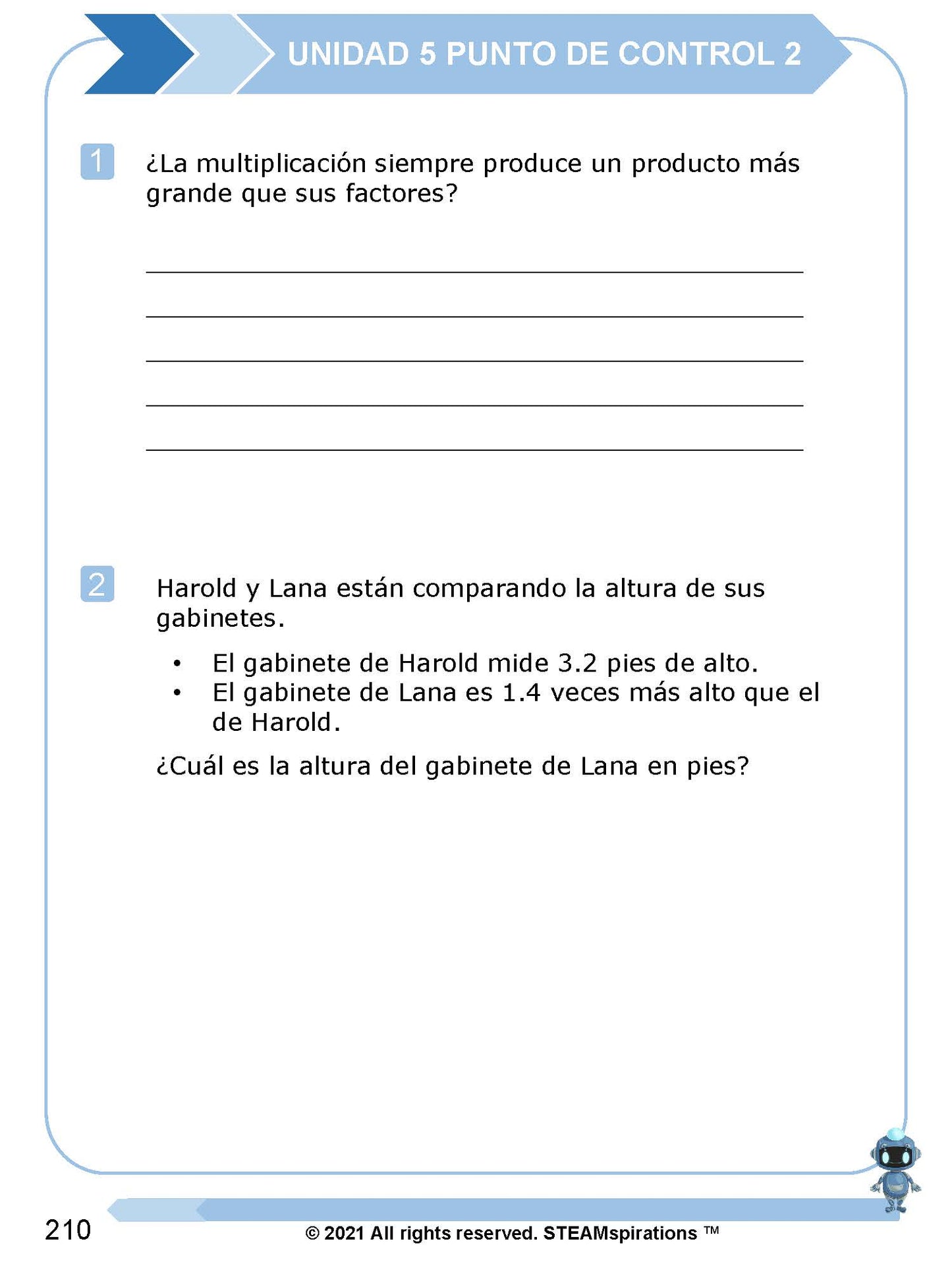 UNIDAD 5 PUNTO DE CONTROL 2

1

¿La multiplicación siempre produce un producto más grande que sus factores?

____
____
____
____
____

2

Harold y Lana están comparando la altura de sus gabinetes.

• El gabinete de Harold mide 3.2 pies de alto.
• El gabinete de Lana es 1.4 veces más alto que el de Harold.

¿Cuál es la altura del gabinete de Lana en pies?

210

© 2021 All rights reserved. STEAMspirations ™